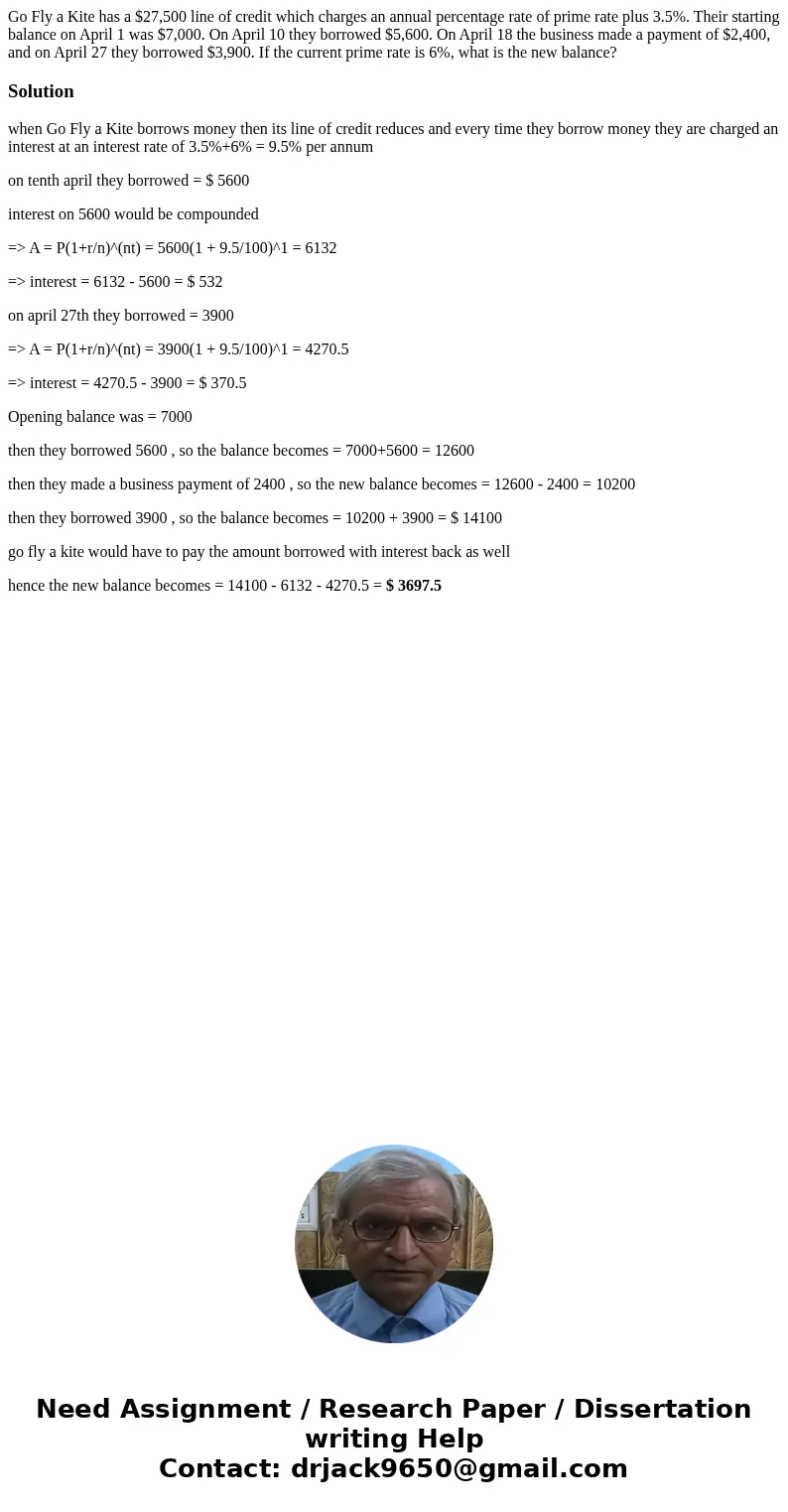 Go Fly a Kite has a \$27,500 line of credit which charges an annual percentage rate of prime rate plus 3.5%. Their starting balance on April 1 was \$7,000. On April 10 they borrowed \$5,600. On April 18 the business made a payment of \$2,400, and on April 27 they borrowed \$3,900. If the current prime rate is 6%, what is the new balance?

Solution

when Go Fly a Kite borrows money then its line of credit reduces and every time they borrow money they are charged an interest at an interest rate of 3.5%+6% = 9.5% per annum

on tenth april they borrowed = \$ 5600

interest on 5600 would be compounded

=> A = P(1+r/n)^(nt) = 5600(1 + 9.5/100)^1 = 6132

=> interest = 6132 - 5600 = \$ 532

on april 27th they borrowed = 3900

=> A = P(1+r/n)^(nt) = 3900(1 + 9.5/100)^1 = 4270.5

=> interest = 4270.5 - 3900 = \$ 370.5

Opening balance was = 7000

then they borrowed 5600 , so the balance becomes = 7000+5600 = 12600

then they made a business payment of 2400 , so the new balance becomes = 12600 - 2400 = 10200

then they borrowed 3900 , so the balance becomes = 10200 + 3900 = \$ 14100

go fly a kite would have to pay the amount borrowed with interest back as well

hence the new balance becomes = 14100 - 6132 - 4270.5 = \$ 3697.5

Need Assignment / Research Paper / Dissertation writing Help
Contact: drjack9650@gmail.com